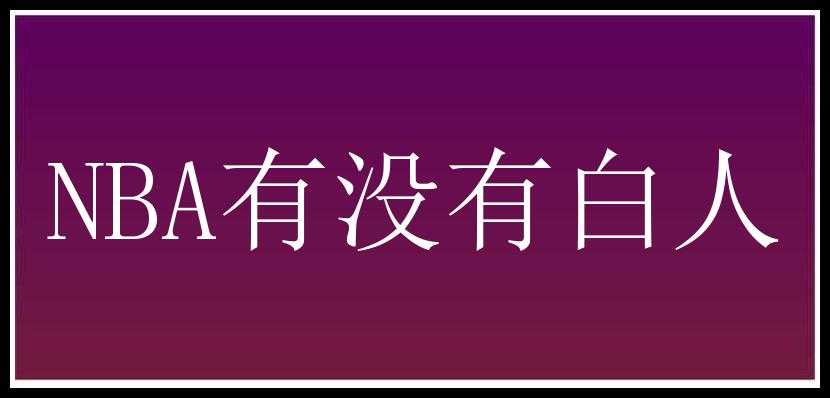 NBA有没有白人